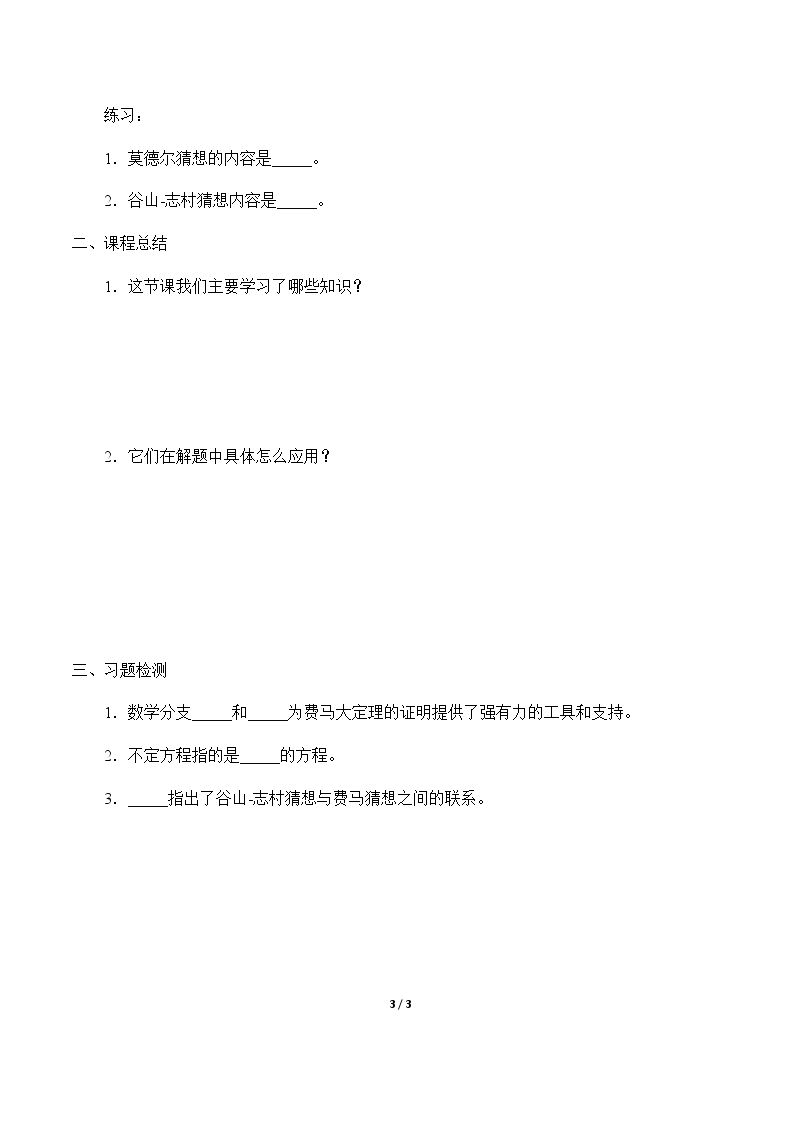 练习：

1．莫德尔猜想的内容是_____。

2．谷山-志村猜想内容是_____。

二、课程总结

1．这节课我们主要学习了哪些知识？

2．它们在解题中具体怎么应用？

三、习题检测

1．数学分支_____和_____为费马大定理的证明提供了强有力的工具和支持。

2．不定方程指的是_____的方程。

3．_____指出了谷山-志村猜想与费马猜想之间的联系。

3 / 3